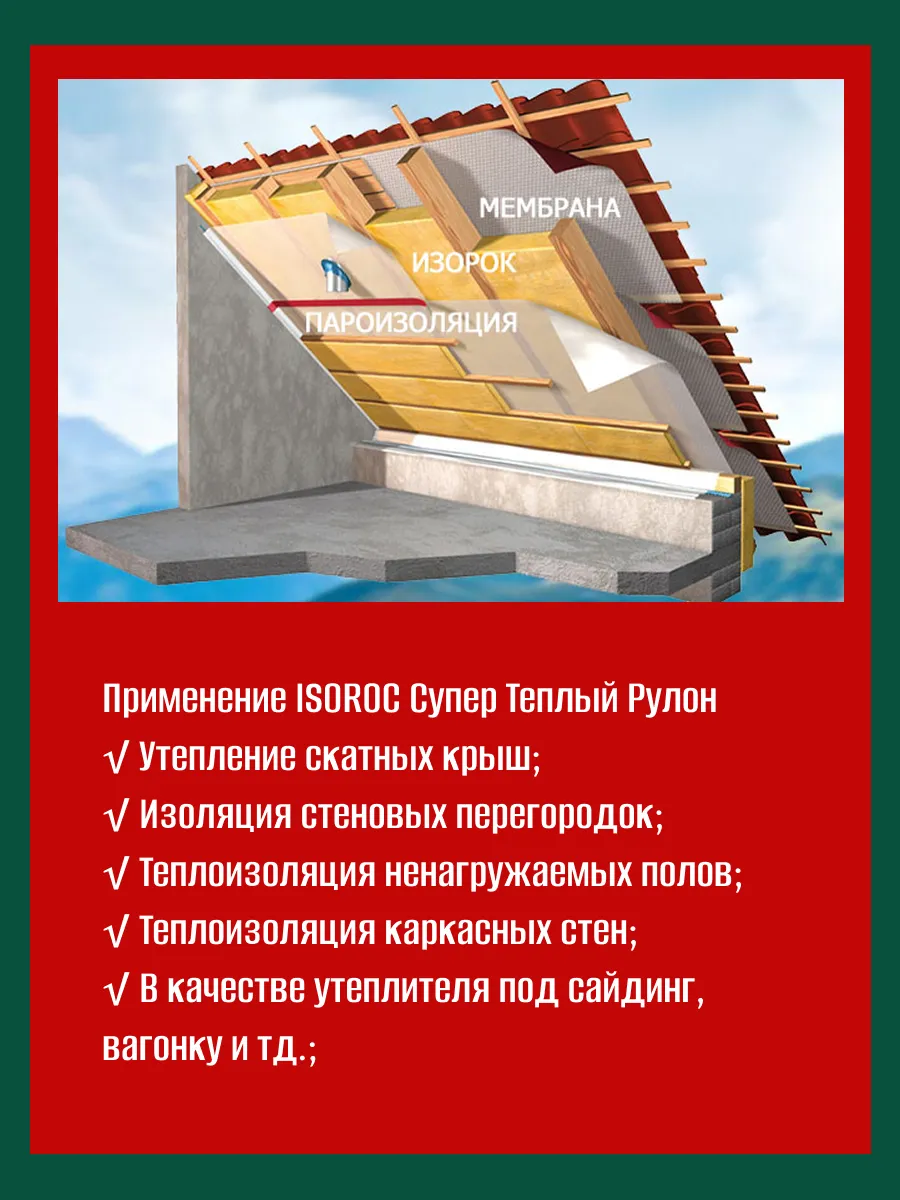 МЕМБРАНА
ИЗОРОК
ПАРОИЗОЛЯЦИЯ

Применение ISOROC Супер Теплый Рулон
√ Утепление скатных крыш;
√ Изоляция стеновых перегородок;
√ Теплоизоляция ненагружаемых полов;
√ Теплоизоляция каркасных стен;
√ В качестве утеплителя под сайдинг, вагонку и тд.;